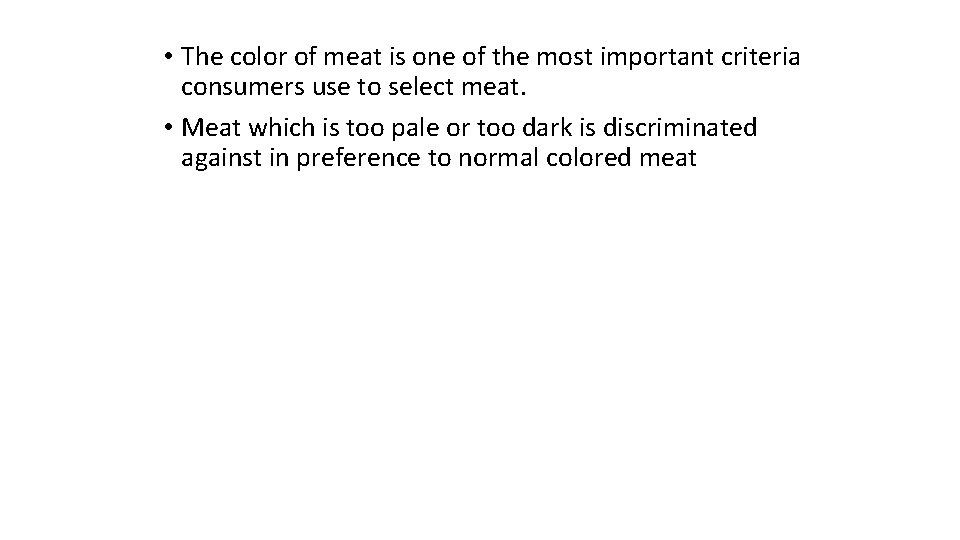 • The color of meat is one of the most important criteria consumers use to select meat.

• Meat which is too pale or too dark is discriminated against in preference to normal colored meat